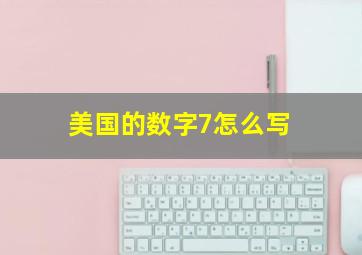 美国的数字7怎么写